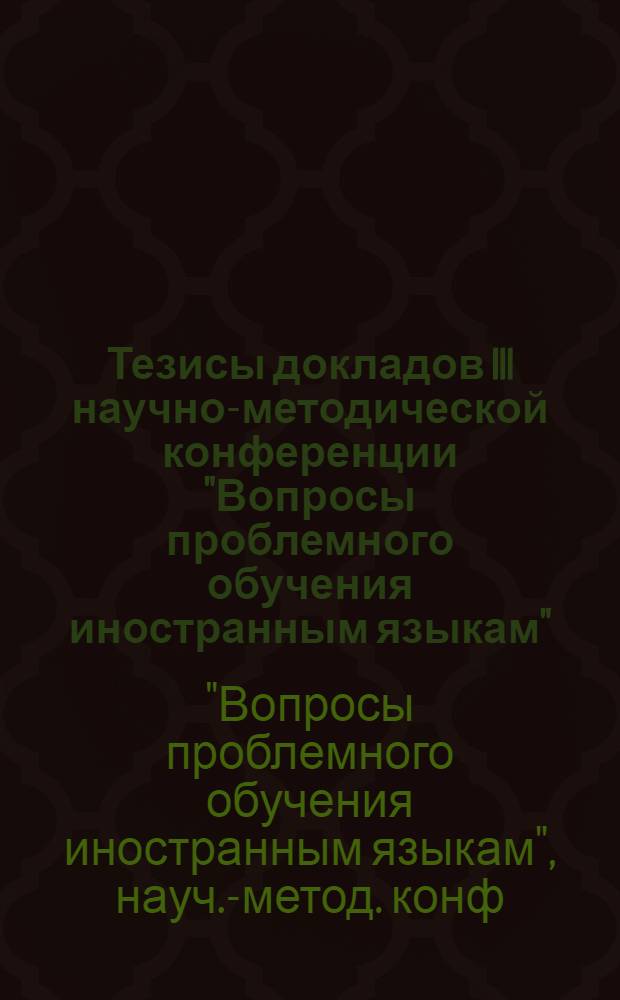 Тезисы докладов III научно-методической конференции "Вопросы проблемного обучения иностранным языкам"

"Вопросы проблемного обучения иностранным языкам", науч.-метод. конф